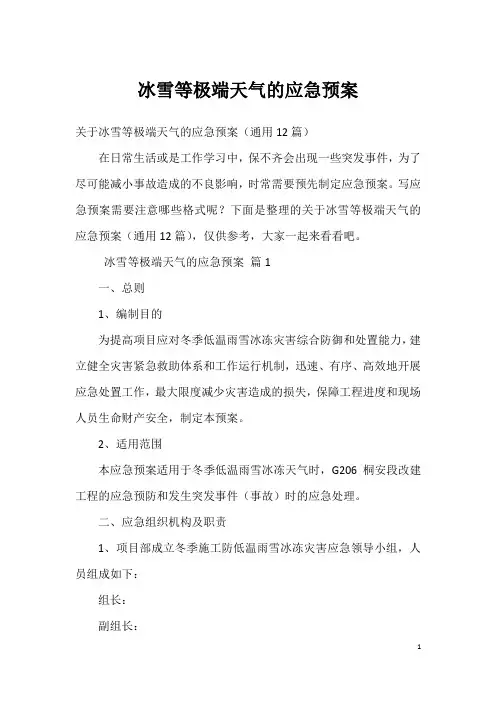 冰雪等极端天气的应急预案

关于冰雪等极端天气的应急预案（通用12篇）

在日常生活或是工作学习中，保不齐会出现一些突发事件，为了尽可能减小事故造成的不良影响，时常需要预先制定应急预案。写应急预案需要注意哪些格式呢？下面是整理的关于冰雪等极端天气的应急预案（通用12篇），仅供参考，大家一起来看看吧。

冰雪等极端天气的应急预案 篇1

一、总则

1、编制目的

为提高项目应对冬季低温雨雪冰冻灾害综合防御和处置能力，建立健全灾害紧急救助体系和工作运行机制，迅速、有序、高效地开展应急处置工作，最大限度减少灾害造成的损失，保障工程进度和现场人员生命财产安全，制定本预案。

2、适用范围

本应急预案适用于冬季低温雨雪冰冻天气时，G206 桐安段改建工程的应急预防和发生突发事件（事故）时的应急处理。

二、应急组织机构及职责

1、项目部成立冬季施工防低温雨雪冰冻灾害应急领导小组，人员组成如下：

组长：

副组长：

1